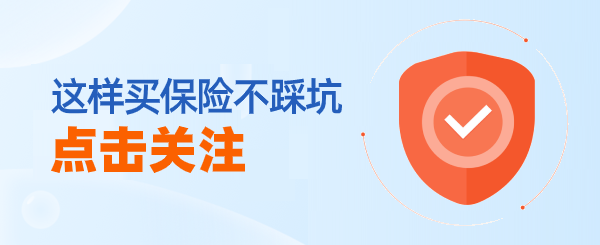 这样买保险不踩坑
点击关注